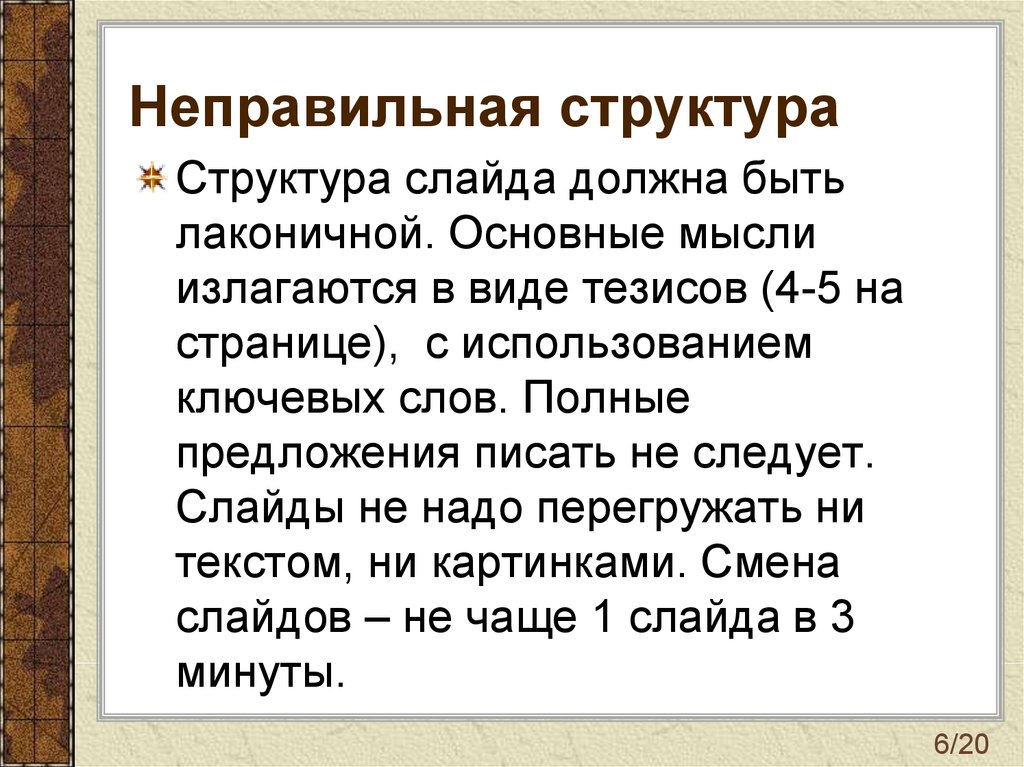 Неправильная структура

Структура слайда должна быть лаконичной. Основные мысли излагаются в виде тезисов (4-5 на странице),  с использованием ключевых слов. Полные предложения писать не следует. Слайды не надо перегружать ни текстом, ни картинками. Смена слайдов – не чаще 1 слайда в 3 минуты.

6/20